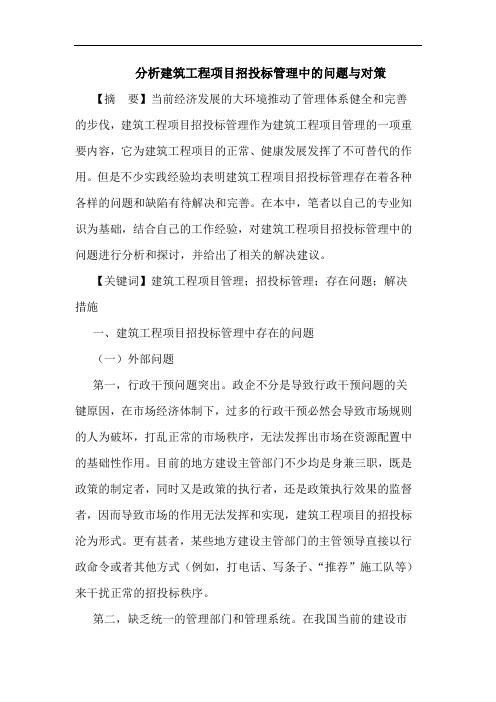 分析建筑工程项目招投标管理中的问题与对策

【摘　要】当前经济发展的大环境推动了管理体系健全和完善的步伐，建筑工程项目招投标管理作为建筑工程项目管理的一项重要内容，它为建筑工程项目的正常、健康发展发挥了不可替代的作用。但是不少实践经验均表明建筑工程项目招投标管理存在着各种各样的问题和缺陷有待解决和完善。在本中，笔者以自己的专业知识为基础，结合自己的工作经验，对建筑工程项目招投标管理中的问题进行分析和探讨，并给出了相关的解决建议。

【关键词】建筑工程项目管理；招投标管理；存在问题；解决措施

一、建筑工程项目招投标管理中存在的问题

（一）外部问题

第一，行政干预问题突出。政企不分是导致行政干预问题的关键原因，在市场经济体制下，过多的行政干预必然会导致市场规则的人为破坏，打乱正常的市场秩序，无法发挥出市场在资源配置中的基础性作用。目前的地方建设主管部门不少均是身兼三职，既是政策的制定者，同时又是政策的执行者，还是政策执行效果的监督者，因而导致市场的作用无法发挥和实现，建筑工程项目的招投标沦为形式。更有甚者，某些地方建设主管部门的主管领导直接以行政命令或者其他方式（例如，打电话、写条子、“推荐”施工队等）来干扰正常的招投标秩序。

第二，缺乏统一的管理部门和管理系统。在我国当前的建设市